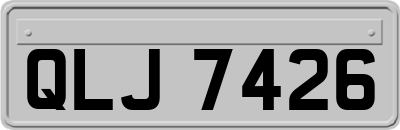 QLJ 7426